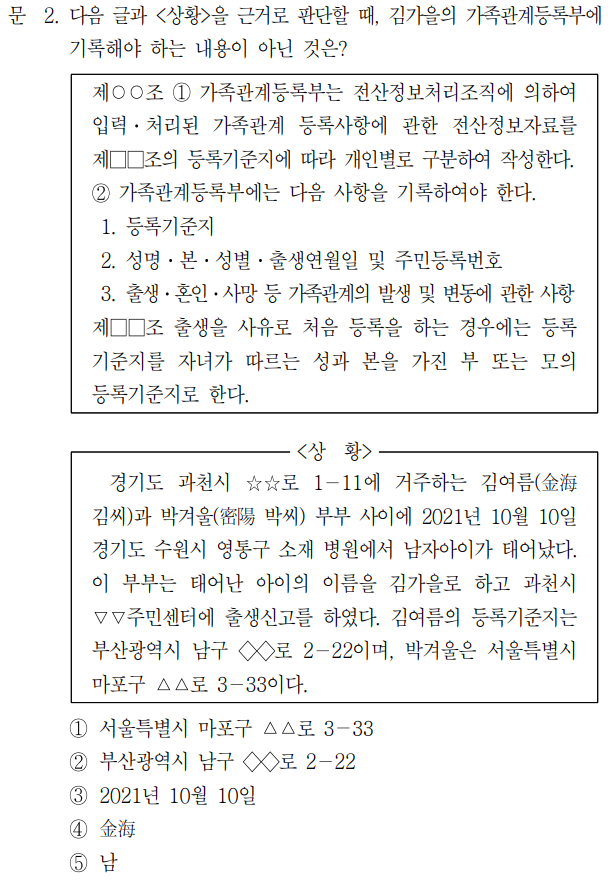 문 2. 다음 글과 <상황>을 근거로 판단할 때, 김가을의 가족관계등록부에 기록해야 하는 내용이 아닌 것은?

제○○조 ① 가족관계등록부는 전산정보처리조직에 의하여 입력·처리된 가족관계 등록사항에 관한 전산정보자료를 제□□조의 등록기준지에 따라 개인별로 구분하여 작성한다.
② 가족관계등록부에는 다음 사항을 기록하여야 한다.
1. 등록기준지
2. 성명·본·성별·출생연월일 및 주민등록번호
3. 출생·혼인·사망 등 가족관계의 발생 및 변동에 관한 사항
제□□조 출생을 사유로 처음 등록을 하는 경우에는 등록기준지를 자녀가 따르는 성과 본을 가진 부 또는 모의 등록기준지로 한다.

<상 황>
경기도 과천시 ☆☆로 1-11에 거주하는 김여름(金海 김씨)과 박겨울(密陽 박씨) 부부 사이에 2021년 10월 10일 경기도 수원시 영통구 소재 병원에서 남자아이가 태어났다. 이 부부는 태어난 아이의 이름을 김가을로 하고 과천시 ▽▽주민센터에 출생신고를 하였다. 김여름의 등록기준지는 부산광역시 남구 ◇◇로 2-22이며, 박겨울은 서울특별시 마포구 △△로 3-33이다.

① 서울특별시 마포구 △△로 3-33
② 부산광역시 남구 ◇◇로 2-22
③ 2021년 10월 10일
④ 金海
⑤ 남